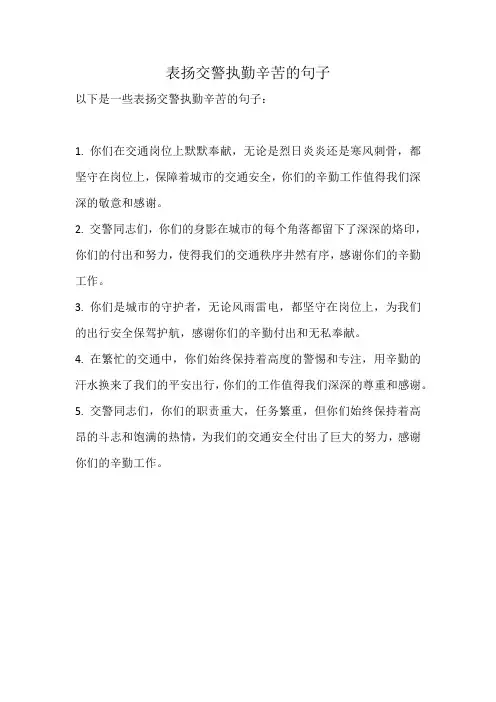 表扬交警执勤辛苦的句子

以下是一些表扬交警执勤辛苦的句子：

1. 你们在交通岗位上默默奉献，无论是烈日炎炎还是寒风刺骨，都坚守在岗位上，保障着城市的交通安全，你们的辛勤工作值得我们深深的敬意和感谢。

2. 交警同志们，你们的身影在城市的每个角落都留下了深深的烙印，你们的付出和努力，使得我们的交通秩序井然有序，感谢你们的辛勤工作。

3. 你们是城市的守护者，无论风雨雷电，都坚守在岗位上，为我们的出行安全保驾护航，感谢你们的辛勤付出和无私奉献。

4. 在繁忙的交通中，你们始终保持着高度的警惕和专注，用辛勤的汗水换来了我们的平安出行，你们的工作值得我们深深的尊重和感谢。

5. 交警同志们，你们的职责重大，任务繁重，但你们始终保持着高昂的斗志和饱满的热情，为我们的交通安全付出了巨大的努力，感谢你们的辛勤工作。